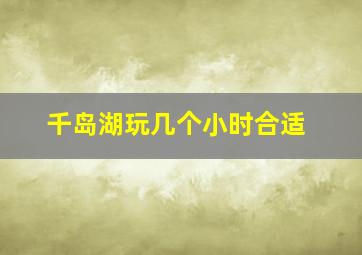 千岛湖玩几个小时合适